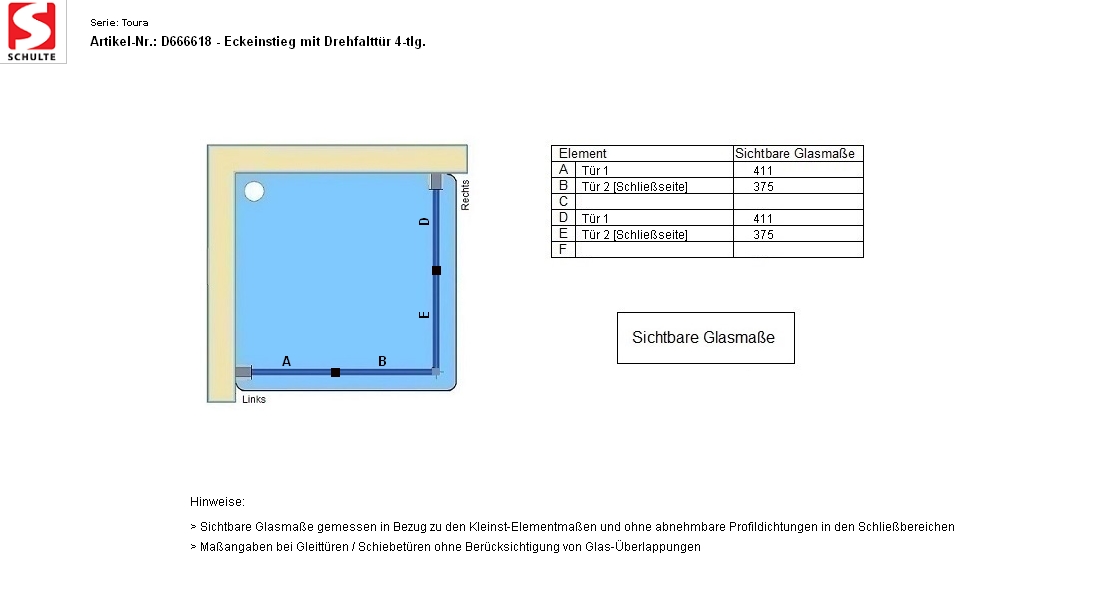 SCHULTE

Serie: Toura

Artikel-Nr.: D666618 - Eckeinstieg mit Drehfalttür 4-tlg.

Rechts
D
E
A
B
Links

| Element | | Sichtbare Glasmaße |
|---|---|---|
| A | Tür 1 | 411 |
| B | Tür 2 [Schließseite] | 375 |
| C | | |
| D | Tür 1 | 411 |
| E | Tür 2 [Schließseite] | 375 |
| F | | |

Sichtbare Glasmaße

Hinweise:

> Sichtbare Glasmaße gemessen in Bezug zu den Kleinst-Elementmaßen und ohne abnehmbare Profildichtungen in den Schließbereichen

> Maßangaben bei Gleittüren / Schiebetüren ohne Berücksichtigung von Glas-Überlappungen